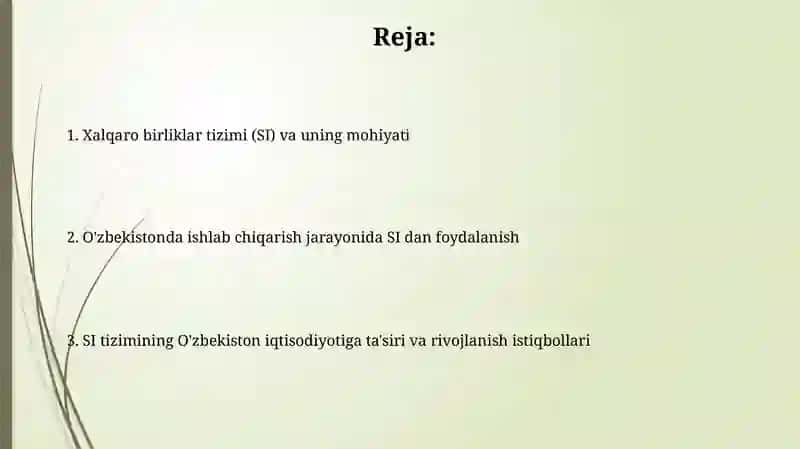 Reja:

1. Xalqaro birliklar tizimi (SI) va uning mohiyati

2. O'zbekistonda ishlab chiqarish jarayonida SI dan foydalanish

3. SI tizimining O'zbekiston iqtisodiyotiga ta'siri va rivojlanish istiqbollari